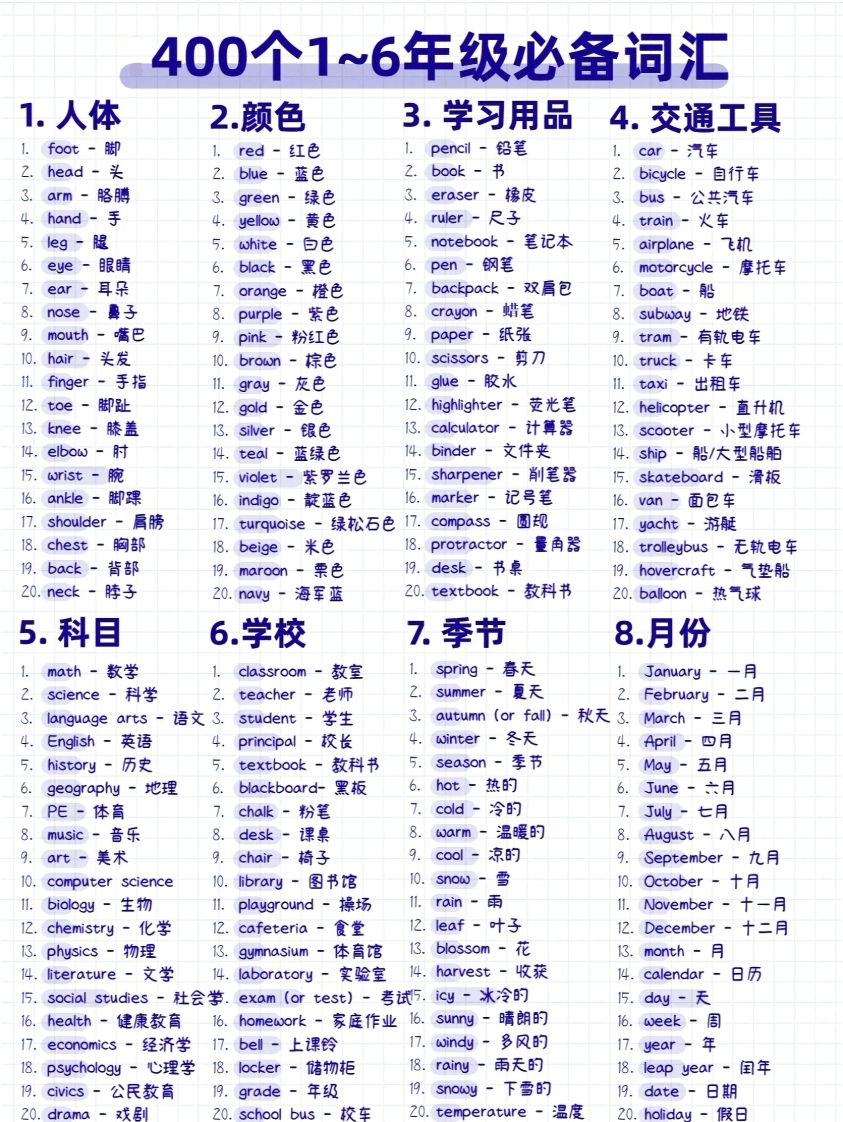 400个1~6年级必备词汇

1. 人体
1. foot - 脚
2. head - 头
3. arm - 胳膊
4. hand - 手
5. leg - 腿
6. eye - 眼睛
7. ear - 耳朵
8. nose - 鼻子
9. mouth - 嘴巴
10. hair - 头发
11. finger - 手指
12. toe - 脚趾
13. knee - 膝盖
14. elbow - 肘
15. wrist - 腕
16. ankle - 脚踝
17. shoulder - 肩膀
18. chest - 胸部
19. back - 背部
20. neck - 脖子

2.颜色
1. red - 红色
2. blue - 蓝色
3. green - 绿色
4. yellow - 黄色
5. white - 白色
6. black - 黑色
7. orange - 橙色
8. purple - 紫色
9. pink - 粉红色
10. brown - 棕色
11. gray - 灰色
12. gold - 金色
13. silver - 银色
14. teal - 蓝绿色
15. violet - 紫罗兰色
16. indigo - 靛蓝色
17. turquoise - 绿松石色
18. beige - 米色
19. maroon - 栗色
20. navy - 海军蓝

3. 学习用品
1. pencil - 铅笔
2. book - 书
3. eraser - 橡皮
4. ruler - 尺子
5. notebook - 笔记本
6. pen - 钢笔
7. backpack - 双肩包
8. crayon - 蜡笔
9. paper - 纸张
10. scissors - 剪刀
11. glue - 胶水
12. highlighter - 荧光笔
13. calculator - 计算器
14. binder - 文件夹
15. sharpener - 削笔器
16. marker - 记号笔
17. compass - 圆规
18. protractor - 量角器
19. desk - 书桌
20. textbook - 教科书

4. 交通工具
1. car - 汽车
2. bicycle - 自行车
3. bus - 公共汽车
4. train - 火车
5. airplane - 飞机
6. motorcycle - 摩托车
7. boat - 船
8. subway - 地铁
9. tram - 有轨电车
10. truck - 卡车
11. taxi - 出租车
12. helicopter - 直升机
13. scooter - 小型摩托车
14. ship - 船/大型船舶
15. skateboard - 滑板
16. van - 面包车
17. yacht - 游艇
18. trolleybus - 无轨电车
19. hovercraft - 气垫船
20. balloon - 热气球

5. 科目
1. math - 数学
2. science - 科学
3. language arts - 语文
4. English - 英语
5. history - 历史
6. geography - 地理
7. PE - 体育
8. music - 音乐
9. art - 美术
10. computer science
11. biology - 生物
12. chemistry - 化学
13. physics - 物理
14. literature - 文学
15. social studies - 社会学
16. health - 健康教育
17. economics - 经济学
18. psychology - 心理学
19. civics - 公民教育
20. drama - 戏剧

6.学校
1. classroom - 教室
2. teacher - 老师
3. student - 学生
4. principal - 校长
5. textbook - 教科书
6. blackboard- 黑板
7. chalk - 粉笔
8. desk - 课桌
9. chair - 椅子
10. library - 图书馆
11. playground - 操场
12. cafeteria - 食堂
13. gymnasium - 体育馆
14. laboratory - 实验室
15. exam (or test) - 考试
16. homework - 家庭作业
17. bell - 上课铃
18. locker - 储物柜
19. grade - 年级
20. school bus - 校车

7. 季节
1. spring - 春天
2. summer - 夏天
3. autumn (or fall) - 秋天
4. winter - 冬天
5. season - 季节
6. hot - 热的
7. cold - 冷的
8. warm - 温暖的
9. cool - 凉的
10. snow - 雪
11. rain - 雨
12. leaf - 叶子
13. blossom - 花
14. harvest - 收获
15. icy - 冰冷的
16. sunny - 晴朗的
17. windy - 多风的
18. rainy - 雨天的
19. snowy - 下雪的
20. temperature - 温度

8.月份
1. January - 一月
2. February - 二月
3. March - 三月
4. April - 四月
5. May - 五月
6. June - 六月
7. July - 七月
8. August - 八月
9. September - 九月
10. October - 十月
11. November - 十一月
12. December - 十二月
13. month - 月
14. calendar - 日历
15. day - 天
16. week - 周
17. year - 年
18. leap year - 闰年
19. date - 日期
20. holiday - 假日